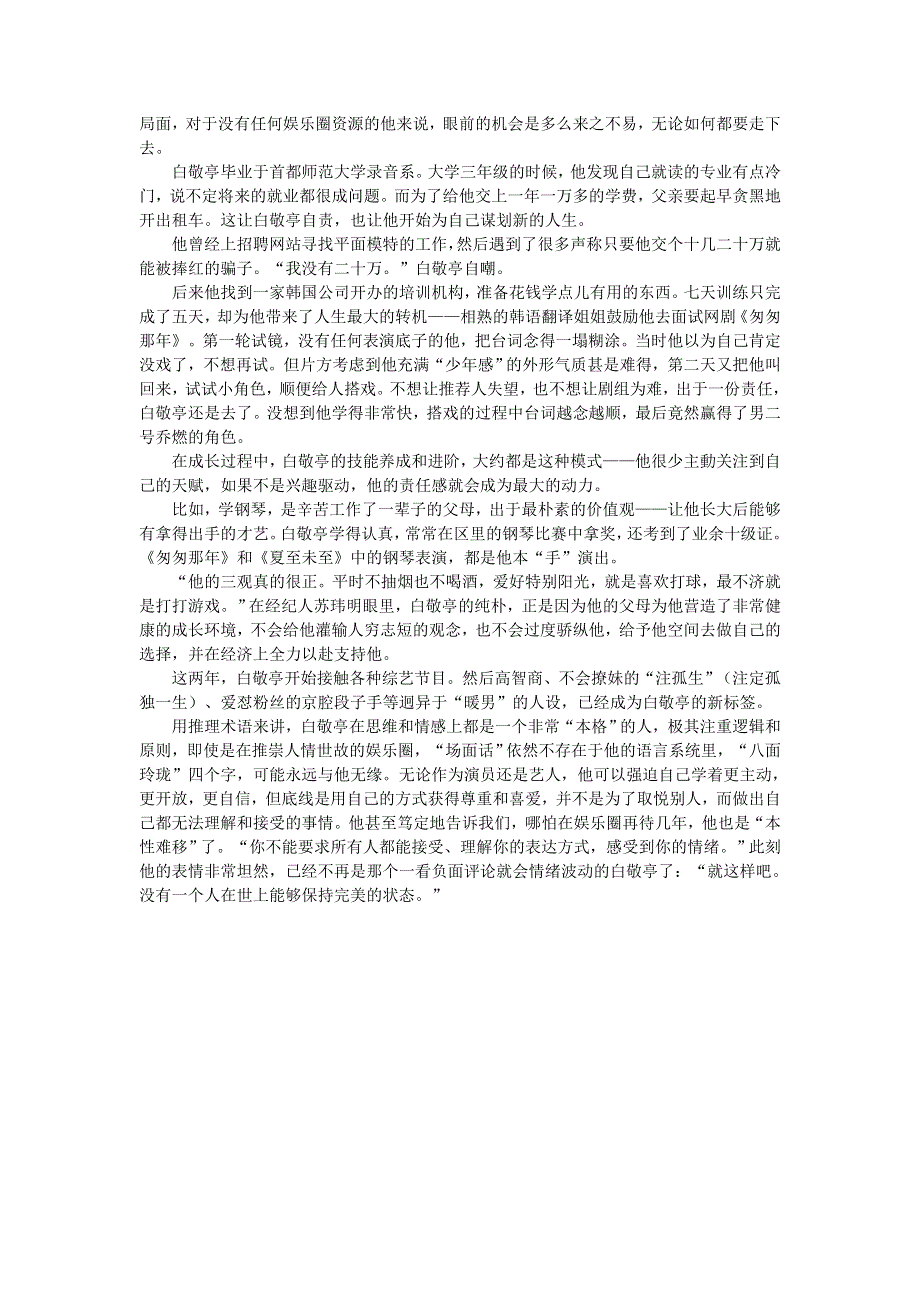 局面，对于没有任何娱乐圈资源的他来说，眼前的机会是多么来之不易，无论如何都要走下去。

白敬亭毕业于首都师范大学录音系。大学三年级的时候，他发现自己就读的专业有点冷门，说不定将来的就业都很成问题。而为了给他交上一年一万多的学费，父亲要起早贪黑地开出租车。这让白敬亭自责，也让他开始为自己谋划新的人生。

他曾经上招聘网站寻找平面模特的工作，然后遇到了很多声称只要他交个十几二十万就能被捧红的骗子。“我没有二十万。”白敬亭自嘲。

后来他找到一家韩国公司开办的培训机构，准备花钱学点儿有用的东西。七天训练只完成了五天，却为他带来了人生最大的转机——相熟的韩语翻译姐姐鼓励他去面试网剧《匆匆那年》。第一轮试镜，没有任何表演底子的他，把台词念得一塌糊涂。当时他以为自己肯定没戏了，不想再试。但片方考虑到他充满“少年感”的外形气质甚是难得，第二天又把他叫回来，试试小角色，顺便给人搭戏。不想让推荐人失望，也不想让剧组为难，出于一份责任，白敬亭还是去了。没想到他学得非常快，搭戏的过程中台词越念越顺，最后竟然赢得了男二号乔燃的角色。

在成长过程中，白敬亭的技能养成和进阶，大约都是这种模式——他很少主动关注到自己的天赋，如果不是兴趣驱动，他的责任感就会成为最大的动力。

比如，学钢琴，是辛苦工作了一辈子的父母，出于最朴素的价值观——让他长大后能够有拿得出手的才艺。白敬亭学得认真，常常在区里的钢琴比赛中拿奖，还考到了业余十级证。《匆匆那年》和《夏至未至》中的钢琴表演，都是他本“手”演出。

“他的三观真的很正。平时不抽烟也不喝酒，爱好特别阳光，就是喜欢打球，最不济就是打打游戏。”在经纪人苏玮明眼里，白敬亭的纯朴，正是因为他的父母为他营造了非常健康的成长环境，不会给他灌输人穷志短的观念，也不会过度骄纵他，给予他空间去做自己的选择，并在经济上全力以赴支持他。

这两年，白敬亭开始接触各种综艺节目。然后高智商、不会撩妹的“注孤生”（注定孤独一生）、爱怼粉丝的京腔段子手等迥异于“暖男”的人设，已经成为白敬亭的新标签。

用推理术语来讲，白敬亭在思维和情感上都是一个非常“本格”的人，极其注重逻辑和原则，即使是在推崇人情世故的娱乐圈，“场面话”依然不存在于他的语言系统里，“八面玲珑”四个字，可能永远与他无缘。无论作为演员还是艺人，他可以强迫自己学着更主动，更开放，更自信，但底线是用自己的方式获得尊重和喜爱，并不是为了取悦别人，而做出自己都无法理解和接受的事情。他甚至笃定地告诉我们，哪怕在娱乐圈再待几年，他也是“本性难移”了。“你不能要求所有人都能接受、理解你的表达方式，感受到你的情绪。”此刻他的表情非常坦然，已经不再是那个一看负面评论就会情绪波动的白敬亭了：“就这样吧。没有一个人在世上能够保持完美的状态。”